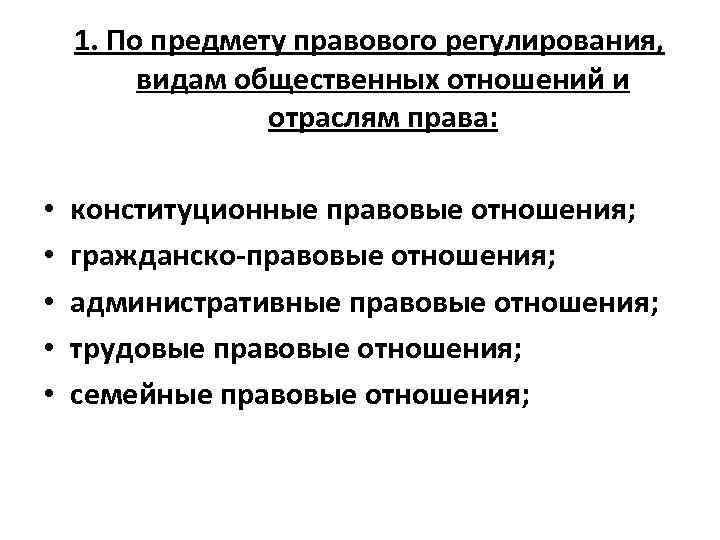 1. По предмету правового регулирования, видам общественных отношений и отраслям права:

• конституционные правовые отношения;
• гражданско-правовые отношения;
• административные правовые отношения;
• трудовые правовые отношения;
• семейные правовые отношения;